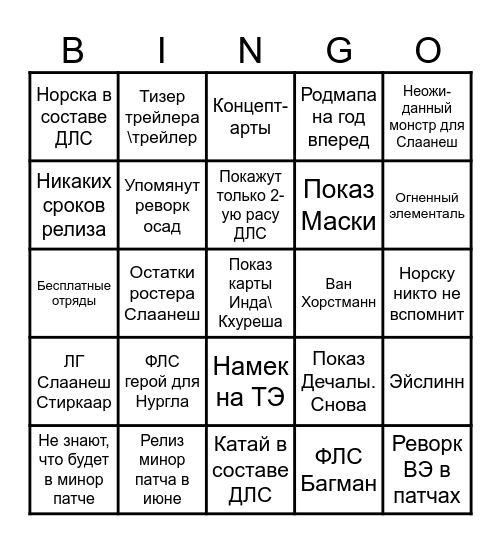 | B | I | N | G | O |
|---|---|---|---|---|
| Норска в составе ДЛС | Тизер трейлера \трейлер | Концепт-арты | Родмапа на год вперед | Неожиданный монстр для Слаанеш |
| Никаких сроков релиза | Упомянут реворк осад | Покажут только 2-ую расу ДЛС | Показ Маски | Огненный элементаль |
| Бесплатные отряды | Остатки ростера Слаанеш | Показ карты Инда\ Кхуреша | Ван Хорстманн | Норску никто не вспомнит |
| ЛГ Слаанеш Стиркаар | ФЛС герой для Нургла | Намек на ТЭ | Показ Дечалы. Снова | Эйслинн |
| Не знают, что будет в минор патче | Релиз минор патча в июне | Катай в составе ДЛС | ФЛС Багман | Реворк ВЭ в патчах |